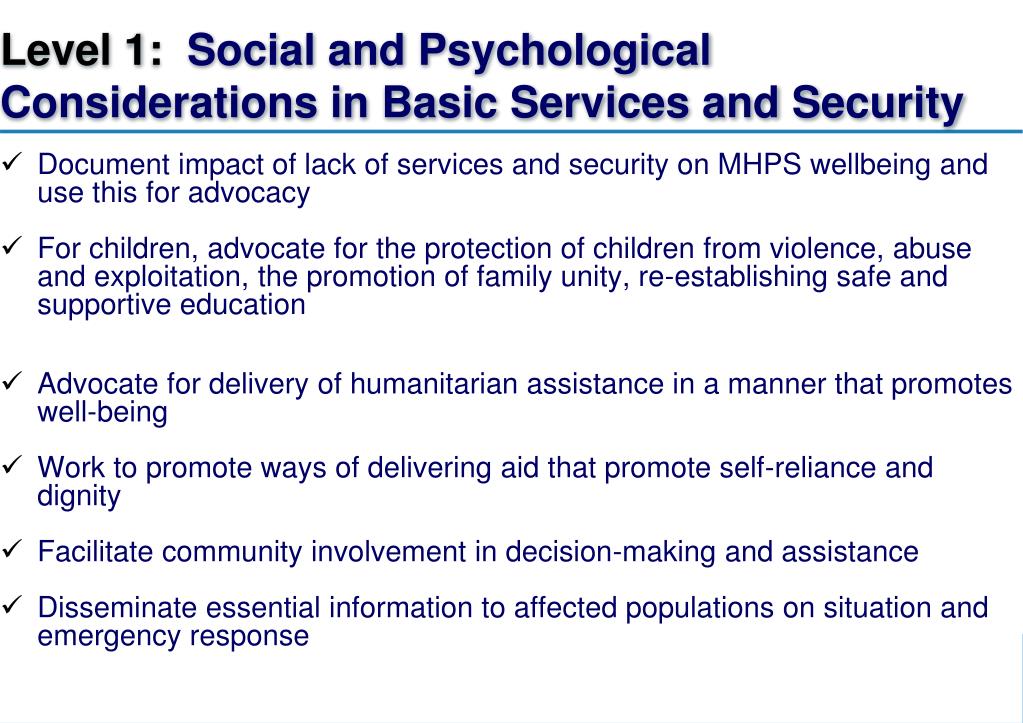 Level 1: Social and Psychological Considerations in Basic Services and Security

✓ Document impact of lack of services and security on MHPS wellbeing and use this for advocacy

✓ For children, advocate for the protection of children from violence, abuse and exploitation, the promotion of family unity, re-establishing safe and supportive education

✓ Advocate for delivery of humanitarian assistance in a manner that promotes well-being

✓ Work to promote ways of delivering aid that promote self-reliance and dignity

✓ Facilitate community involvement in decision-making and assistance

✓ Disseminate essential information to affected populations on situation and emergency response